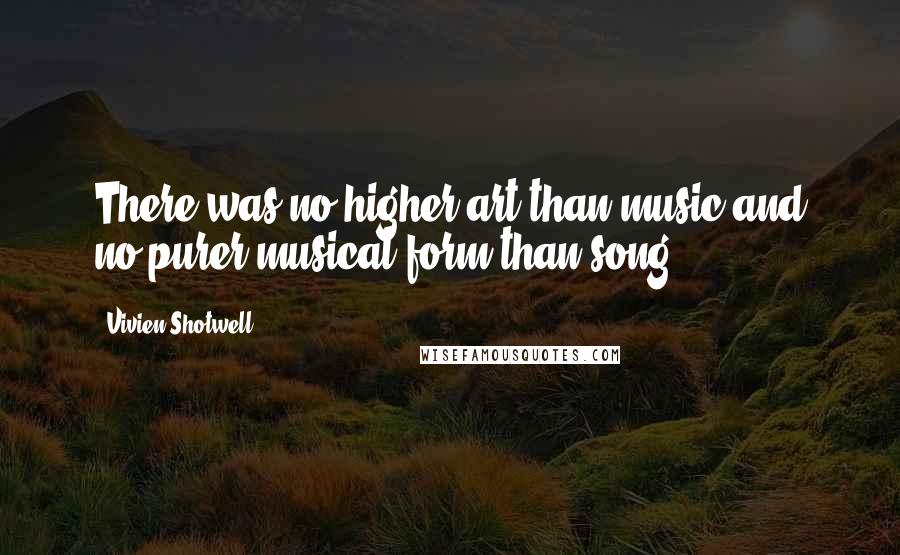 There was no higher art than music and no purer musical form than song.

Vivien Shotwell

WISEFAMOUSQUOTES.COM